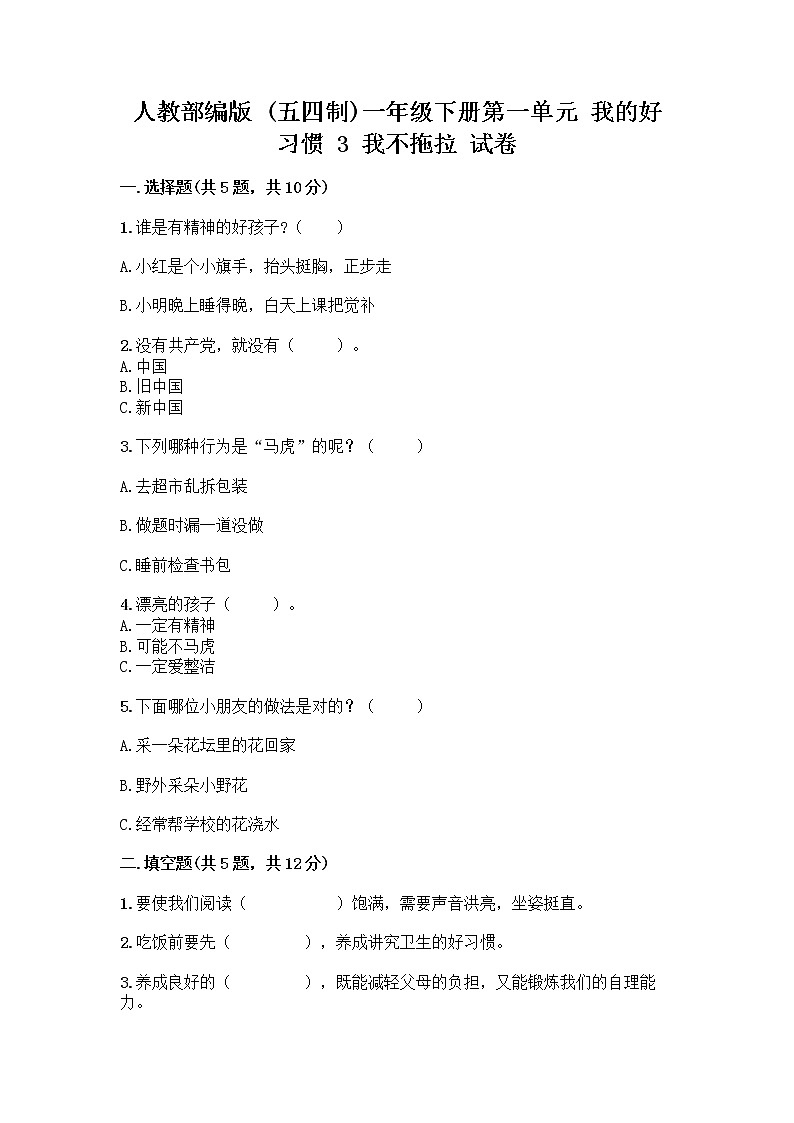 人教部编版（五四制)一年级下册第一单元 我的好习惯 3 我不拖拉 试卷

一.选择题(共5题，共10分)

1.谁是有精神的好孩子？（　　）

A.小红是个小旗手，抬头挺胸，正步走

B.小明晚上睡得晚，白天上课把觉补

2.没有共产党，就没有（　　）。
A.中国
B.旧中国
C.新中国

3.下列哪种行为是“马虎”的呢？（　　）

A.去超市乱拆包装

B.做题时漏一道没做

C.睡前检查书包

4.漂亮的孩子（　　）。
A.一定有精神
B.可能不马虎
C.一定爱整洁

5.下面哪位小朋友的做法是对的？（　　）

A.采一朵花坛里的花回家

B.野外采朵小野花

C.经常帮学校的花浇水

二.填空题(共5题，共12分)

1.要使我们阅读（　　　　）饱满，需要声音洪亮，坐姿挺直。

2.吃饭前要先（　　　　），养成讲究卫生的好习惯。

3.养成良好的（　　　　），既能减轻父母的负担，又能锻炼我们的自理能力。